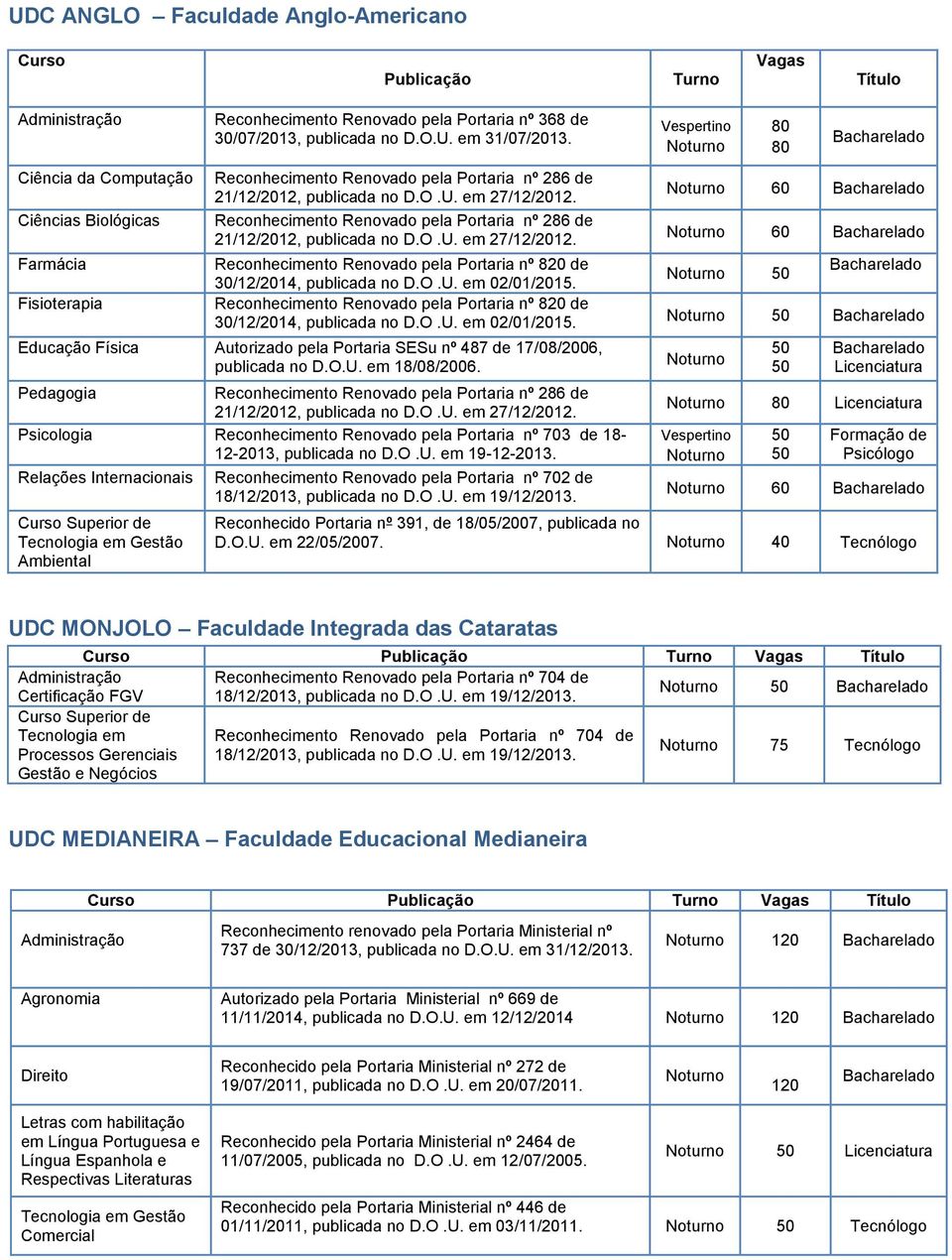 UDC ANGLO – Faculdade Anglo-Americano

| Curso | Publicação | Turno | Vagas | Título |
|---|---|---|---|---|
| Administração | Reconhecimento Renovado pela Portaria nº 368 de 30/07/2013, publicada no D.O.U. em 31/07/2013. | Vespertino Noturno | 80 80 | Bacharelado |
| Ciência da Computação | Reconhecimento Renovado pela Portaria nº 286 de 21/12/2012, publicada no D.O .U. em 27/12/2012. | Noturno | 60 | Bacharelado |
| Ciências Biológicas | Reconhecimento Renovado pela Portaria nº 286 de 21/12/2012, publicada no D.O .U. em 27/12/2012. | Noturno | 60 | Bacharelado |
| Farmácia | Reconhecimento Renovado pela Portaria nº 820 de 30/12/2014, publicada no D.O .U. em 02/01/2015. | Noturno | 50 | Bacharelado |
| Fisioterapia | Reconhecimento Renovado pela Portaria nº 820 de 30/12/2014, publicada no D.O .U. em 02/01/2015. | Noturno | 50 | Bacharelado |
| Educação Física | Autorizado pela Portaria SESu nº 487 de 17/08/2006, publicada no D.O.U. em 18/08/2006. | Noturno | 50 50 | Bacharelado Licenciatura |
| Pedagogia | Reconhecimento Renovado pela Portaria nº 286 de 21/12/2012, publicada no D.O .U. em 27/12/2012. | Noturno | 80 | Licenciatura |
| Psicologia | Reconhecimento Renovado pela Portaria nº 703 de 18-12-2013, publicada no D.O .U. em 19-12-2013. | Vespertino Noturno | 50 50 | Formação de Psicólogo |
| Relações Internacionais | Reconhecimento Renovado pela Portaria nº 702 de 18/12/2013, publicada no D.O .U. em 19/12/2013. | Noturno | 60 | Bacharelado |
| Curso Superior de Tecnologia em Gestão Ambiental | Reconhecido Portaria nº 391, de 18/05/2007, publicada no D.O.U. em 22/05/2007. | Noturno | 40 | Tecnólogo |

UDC MONJOLO – Faculdade Integrada das Cataratas

| Curso | Publicação | Turno | Vagas | Título |
|---|---|---|---|---|
| Administração Certificação FGV | Reconhecimento Renovado pela Portaria nº 704 de 18/12/2013, publicada no D.O .U. em 19/12/2013. | Noturno | 50 | Bacharelado |
| Curso Superior de Tecnologia em Processos Gerenciais Gestão e Negócios | Reconhecimento Renovado pela Portaria nº 704 de 18/12/2013, publicada no D.O .U. em 19/12/2013. | Noturno | 75 | Tecnólogo |

UDC MEDIANEIRA – Faculdade Educacional Medianeira

| Curso | Publicação | Turno | Vagas | Título |
|---|---|---|---|---|
| Administração | Reconhecimento renovado pela Portaria Ministerial nº 737 de 30/12/2013, publicada no D.O.U. em 31/12/2013. | Noturno | 120 | Bacharelado |
| Agronomia | Autorizado pela Portaria Ministerial nº 669 de 11/11/2014, publicada no D.O.U. em 12/12/2014 | Noturno | 120 | Bacharelado |
| Direito | Reconhecido pela Portaria Ministerial nº 272 de 19/07/2011, publicada no D.O .U. em 20/07/2011. | Noturno | 120 | Bacharelado |
| Letras com habilitação em Língua Portuguesa e Língua Espanhola e Respectivas Literaturas | Reconhecido pela Portaria Ministerial nº 2464 de 11/07/2005, publicada no D.O .U. em 12/07/2005. | Noturno | 50 | Licenciatura |
| Tecnologia em Gestão Comercial | Reconhecido pela Portaria Ministerial nº 446 de 01/11/2011, publicada no D.O .U. em 03/11/2011. | Noturno | 50 | Tecnólogo |